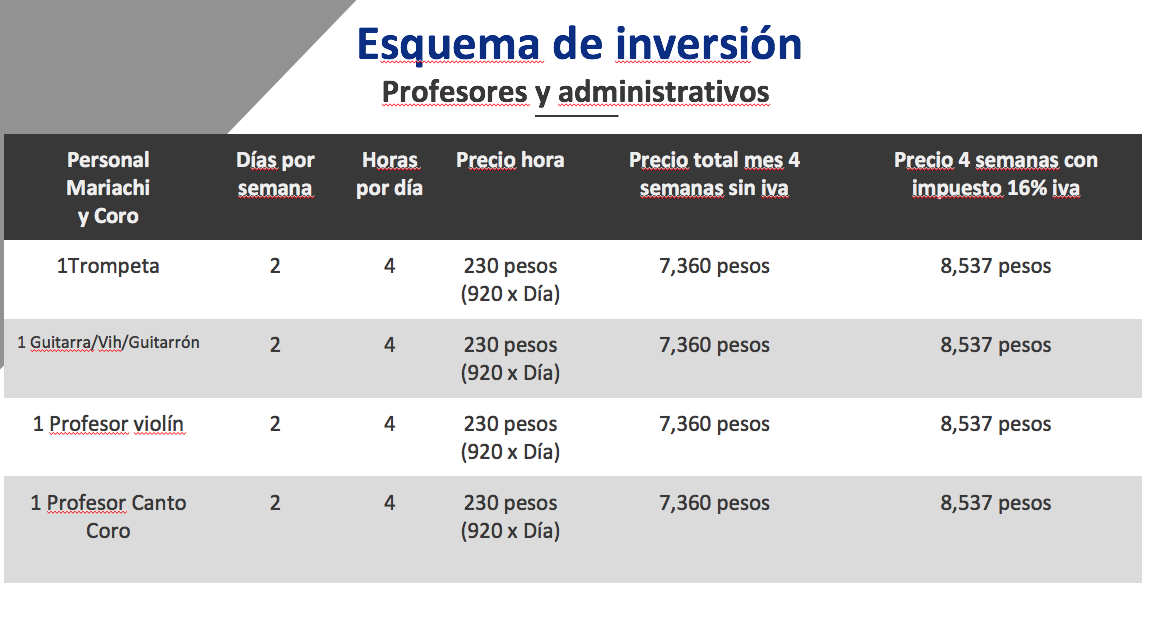 Esquema de inversión

Profesores y administrativos

| Personal Mariachi y Coro | Días por semana | Horas por día | Precio hora | Precio total mes 4 semanas sin iva | Precio 4 semanas con impuesto 16% iva |
|---|---|---|---|---|---|
| 1Trompeta | 2 | 4 | 230 pesos (920 x Día) | 7,360 pesos | 8,537 pesos |
| 1 Guitarra/Vih/Guitarrón | 2 | 4 | 230 pesos (920 x Día) | 7,360 pesos | 8,537 pesos |
| 1 Profesor violín | 2 | 4 | 230 pesos (920 x Día) | 7,360 pesos | 8,537 pesos |
| 1 Profesor Canto Coro | 2 | 4 | 230 pesos (920 x Día) | 7,360 pesos | 8,537 pesos |